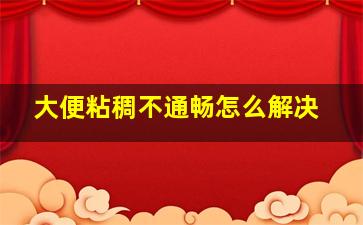 大便粘稠不通畅怎么解决